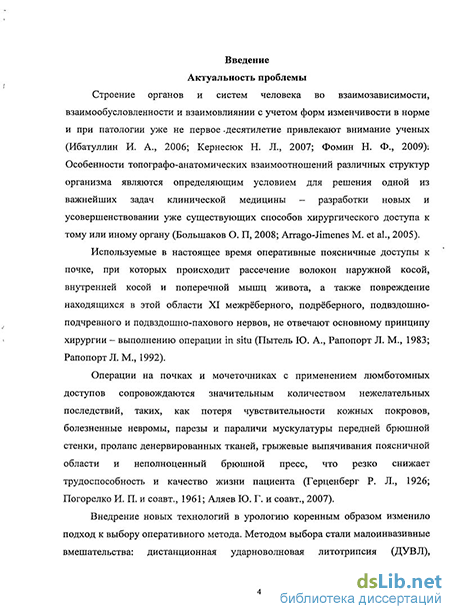 Введение
Актуальность проблемы

Строение органов и систем человека во взаимозависимости, взаимообусловленности и взаимовлиянии с учетом форм изменчивости в норме и при патологии уже не первое десятилетие привлекают внимание ученых (Ибатуллин И. А., 2006; Кернесюк Н. Л., 2007; Фомин Н. Ф., 2009). Особенности топографо-анатомических взаимоотношений различных структур организма являются определяющим условием для решения одной из важнейших задач клинической медицины – разработки новых и усовершенствовании уже существующих способов хирургического доступа к тому или иному органу (Большаков О. П, 2008; Arrago-Jimenes M. et al., 2005).

Используемые в настоящее время оперативные поясничные доступы к почке, при которых происходит рассечение волокон наружной косой, внутренней косой и поперечной мышц живота, а также повреждение находящихся в этой области XI межрёберного, подрёберного, подвздошно-подчревного и подвздошно-пахового нервов, не отвечают основному принципу хирургии – выполнению операции in situ (Пытель Ю. А., Рапопорт Л. М., 1983; Рапопорт Л. М., 1992).

Операции на почках и мочеточниках с применением люмботомных доступов сопровождаются значительным количеством нежелательных последствий, таких, как потеря чувствительности кожных покровов, болезненные невромы, парезы и параличи мускулатуры передней брюшной стенки, пролапс денервированных тканей, грыжевые выпячивания поясничной области и неполноценный брюшной пресс, что резко снижает трудоспособность и качество жизни пациента (Герценберг Р. Л., 1926; Погорелко И. П. и соавт., 1961; Аляев Ю. Г. и соавт., 2007).

Внедрение новых технологий в урологию коренным образом изменило подход к выбору оперативного метода. Методом выбора стали малоинвазивные вмешательства: дистанционная ударноволновая литотрипсия (ДУВЛ),

4

dsLib.net
библиотека диссертаций